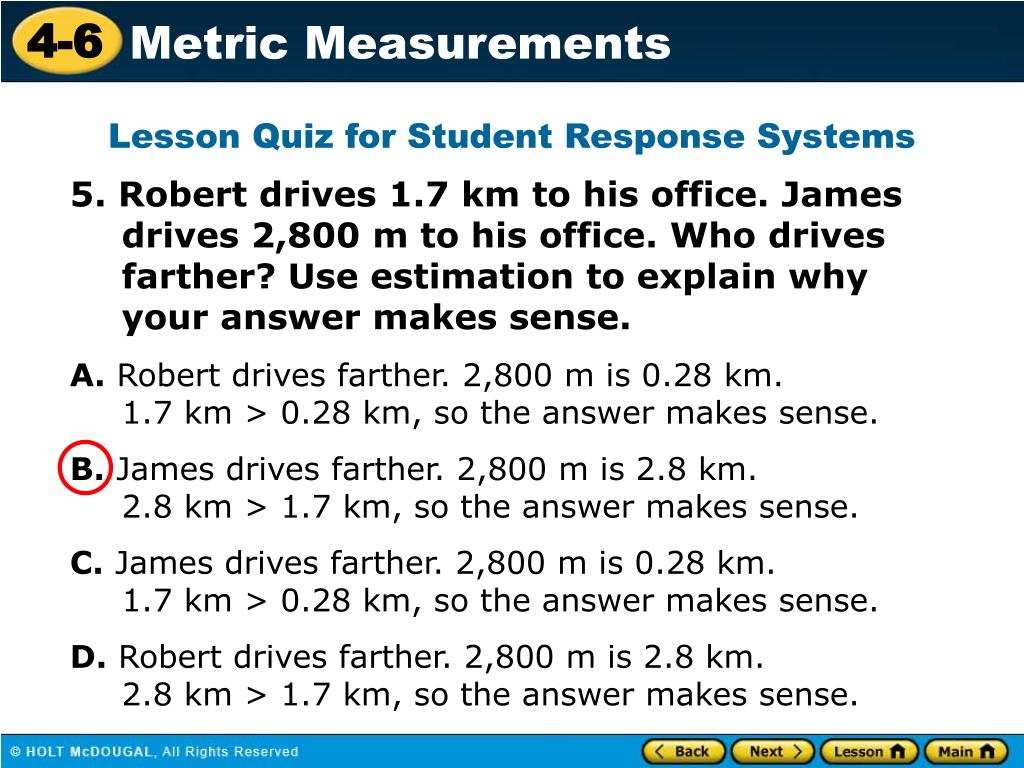 4-6 Metric Measurements

Lesson Quiz for Student Response Systems

5. Robert drives 1.7 km to his office. James drives 2,800 m to his office. Who drives farther? Use estimation to explain why your answer makes sense.

A. Robert drives farther. 2,800 m is 0.28 km. 1.7 km > 0.28 km, so the answer makes sense.

B. James drives farther. 2,800 m is 2.8 km. 2.8 km > 1.7 km, so the answer makes sense.

C. James drives farther. 2,800 m is 0.28 km. 1.7 km > 0.28 km, so the answer makes sense.

D. Robert drives farther. 2,800 m is 2.8 km. 2.8 km > 1.7 km, so the answer makes sense.

© HOLT McDOUGAL, All Rights Reserved

Back Next Lesson Main